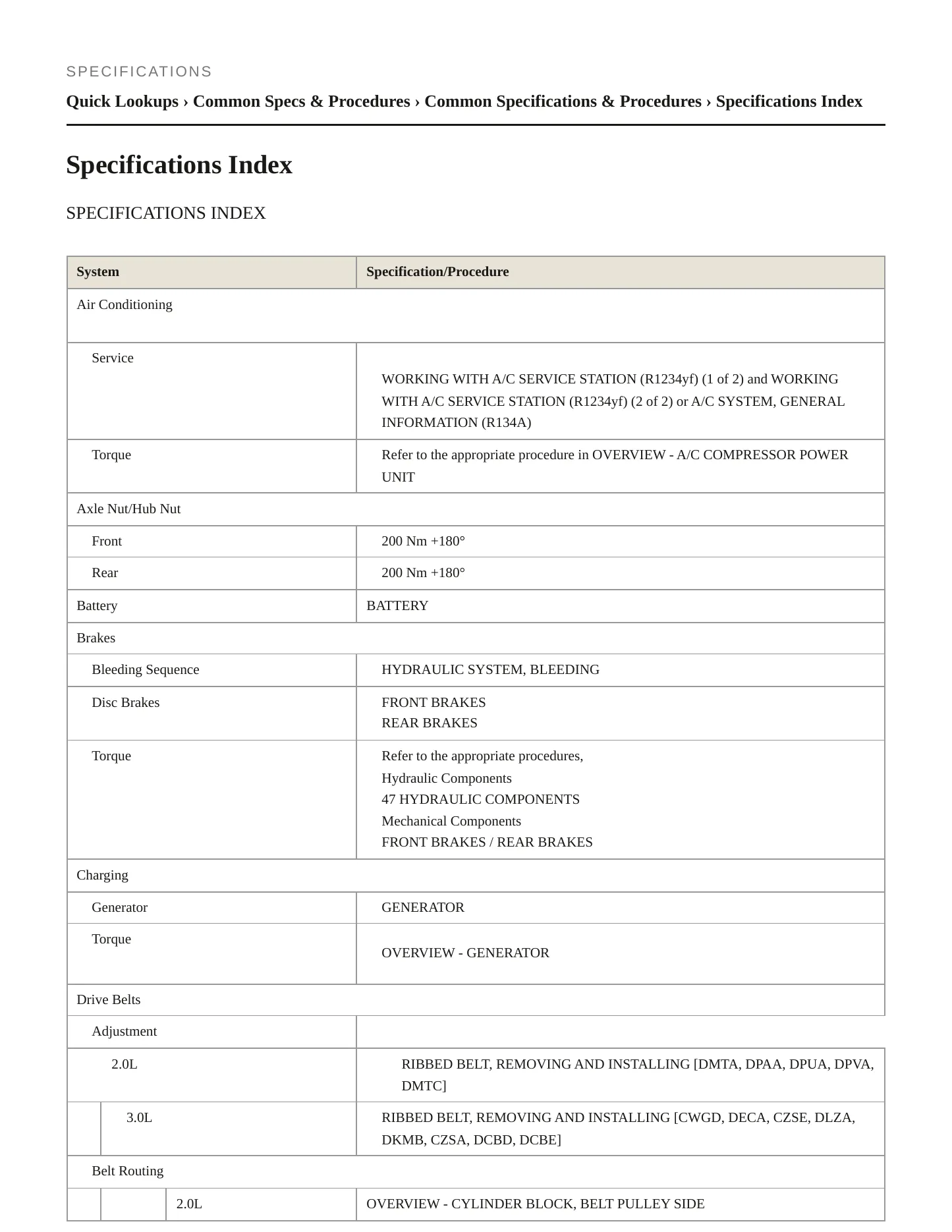 SPECIFICATIONS

Quick Lookups › Common Specs & Procedures › Common Specifications & Procedures › Specifications Index

Specifications Index

SPECIFICATIONS INDEX

| System | Specification/Procedure |
|---|---|
| Air Conditioning | |
| Service | WORKING WITH A/C SERVICE STATION (R1234yf) (1 of 2) and WORKING WITH A/C SERVICE STATION (R1234yf) (2 of 2) or A/C SYSTEM, GENERAL INFORMATION (R134A) |
| Torque | Refer to the appropriate procedure in OVERVIEW - A/C COMPRESSOR POWER UNIT |
| Axle Nut/Hub Nut | |
| Front | 200 Nm +180° |
| Rear | 200 Nm +180° |
| Battery | BATTERY |
| Brakes | |
| Bleeding Sequence | HYDRAULIC SYSTEM, BLEEDING |
| Disc Brakes | FRONT BRAKES REAR BRAKES |
| Torque | Refer to the appropriate procedures, Hydraulic Components 47 HYDRAULIC COMPONENTS Mechanical Components FRONT BRAKES / REAR BRAKES |
| Charging | |
| Generator | GENERATOR |
| Torque | OVERVIEW - GENERATOR |
| Drive Belts | |
| Adjustment | |
| 2.0L | RIBBED BELT, REMOVING AND INSTALLING [DMTA, DPAA, DPUA, DPVA, DMTC] |
| 3.0L | RIBBED BELT, REMOVING AND INSTALLING [CWGD, DECA, CZSE, DLZA, DKMB, CZSA, DCBD, DCBE] |
| Belt Routing | |
| 2.0L | OVERVIEW - CYLINDER BLOCK, BELT PULLEY SIDE |